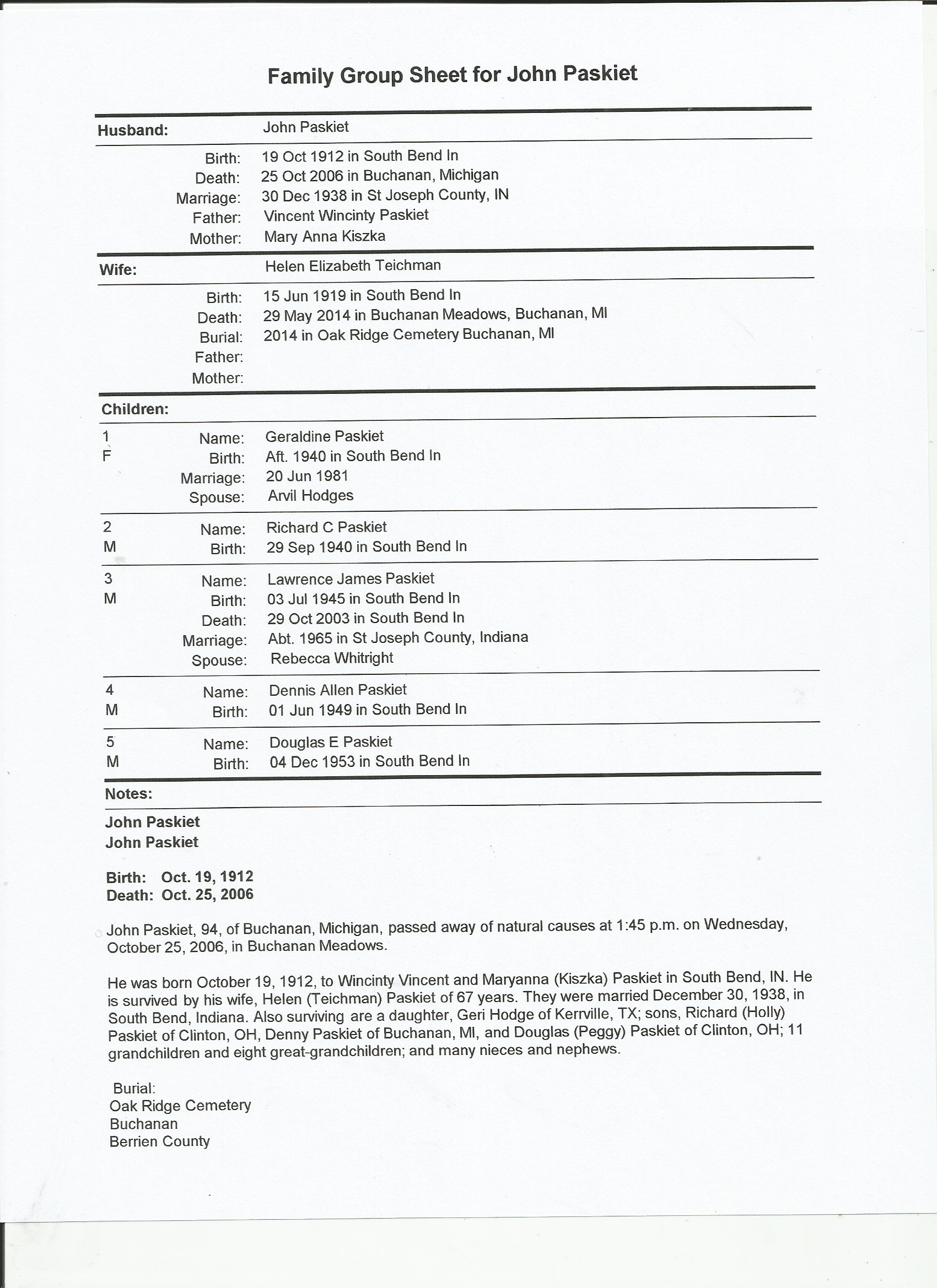 Family Group Sheet for John Paskiet

Husband: John Paskiet

Birth: 19 Oct 1912 in South Bend In
Death: 25 Oct 2006 in Buchanan, Michigan
Marriage: 30 Dec 1938 in St Joseph County, IN
Father: Vincent Wincinty Paskiet
Mother: Mary Anna Kiszka

Wife: Helen Elizabeth Teichman

Birth: 15 Jun 1919 in South Bend In
Death: 29 May 2014 in Buchanan Meadows, Buchanan, MI
Burial: 2014 in Oak Ridge Cemetery Buchanan, MI
Father:
Mother:

Children:

1 F
Name: Geraldine Paskiet
Birth: Aft. 1940 in South Bend In
Marriage: 20 Jun 1981
Spouse: Arvil Hodges

2 M
Name: Richard C Paskiet
Birth: 29 Sep 1940 in South Bend In

3 M
Name: Lawrence James Paskiet
Birth: 03 Jul 1945 in South Bend In
Death: 29 Oct 2003 in South Bend In
Marriage: Abt. 1965 in St Joseph County, Indiana
Spouse: Rebecca Whitright

4 M
Name: Dennis Allen Paskiet
Birth: 01 Jun 1949 in South Bend In

5 M
Name: Douglas E Paskiet
Birth: 04 Dec 1953 in South Bend In

Notes:

John Paskiet
John Paskiet

Birth: Oct. 19, 1912
Death: Oct. 25, 2006

John Paskiet, 94, of Buchanan, Michigan, passed away of natural causes at 1:45 p.m. on Wednesday, October 25, 2006, in Buchanan Meadows.

He was born October 19, 1912, to Wincinty Vincent and Maryanna (Kiszka) Paskiet in South Bend, IN. He is survived by his wife, Helen (Teichman) Paskiet of 67 years. They were married December 30, 1938, in South Bend, Indiana. Also surviving are a daughter, Geri Hodge of Kerrville, TX; sons, Richard (Holly) Paskiet of Clinton, OH, Denny Paskiet of Buchanan, MI, and Douglas (Peggy) Paskiet of Clinton, OH; 11 grandchildren and eight great-grandchildren; and many nieces and nephews.

Burial:
Oak Ridge Cemetery
Buchanan
Berrien County